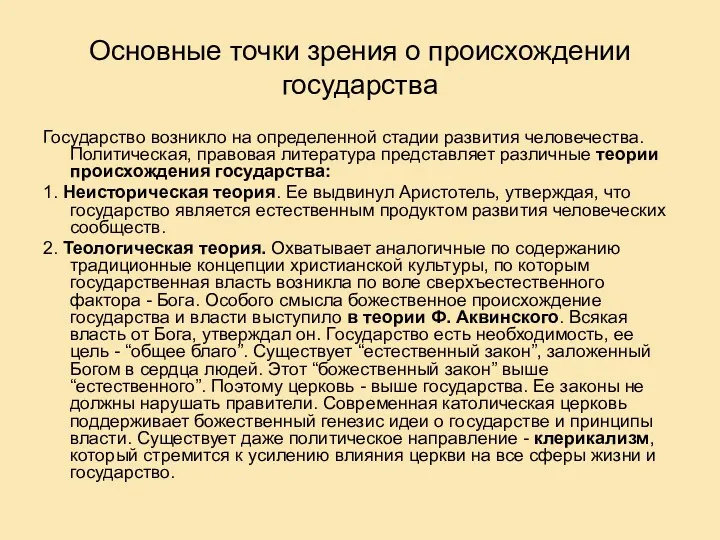 Основные точки зрения о происхождении государства

Государство возникло на определенной стадии развития человечества. Политическая, правовая литература представляет различные теории происхождения государства:

1. Неисторическая теория. Ее выдвинул Аристотель, утверждая, что государство является естественным продуктом развития человеческих сообществ.

2. Теологическая теория. Охватывает аналогичные по содержанию традиционные концепции христианской культуры, по которым государственная власть возникла по воле сверхъестественного фактора - Бога. Особого смысла божественное происхождение государства и власти выступило в теории Ф. Аквинского. Всякая власть от Бога, утверждал он. Государство есть необходимость, ее цель - “общее благо”. Существует “естественный закон”, заложенный Богом в сердца людей. Этот “божественный закон” выше “естественного”. Поэтому церковь - выше государства. Ее законы не должны нарушать правители. Современная католическая церковь поддерживает божественный генезис идеи о государстве и принципы власти. Существует даже политическое направление - клерикализм, который стремится к усилению влияния церкви на все сферы жизни и государство.